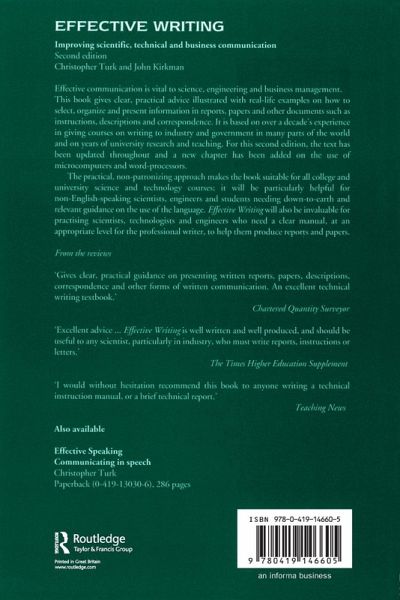 EFFECTIVE WRITING

Improving scientific, technical and business communication
Second edition
Christopher Turk and John Kirkman

Effective communication is vital to science, engineering and business management. This book gives clear, practical advice illustrated with real-life examples on how to select, organize and present information in reports, papers and other documents such as instructions, descriptions and correspondence. It is based on over a decade's experience in giving courses on writing to industry and government in many parts of the world and on years of university research and teaching. For this second edition, the text has been updated throughout and a new chapter has been added on the use of microcomputers and word-processors.

The practical, non-patronizing approach makes the book suitable for all college and university science and technology courses; it will be particularly helpful for non-English-speaking scientists, engineers and students needing down-to-earth and relevant guidance on the use of the language. Effective Writing will also be invaluable for practising scientists, technologists and engineers who need a clear manual, at an appropriate level for the professional writer, to help them produce reports and papers.

From the reviews

'Gives clear, practical guidance on presenting written reports, papers, descriptions, correspondence and other forms of written communication. An excellent technical writing textbook.'

Chartered Quantity Surveyor

'Excellent advice ... Effective Writing is well written and well produced, and should be useful to any scientist, particularly in industry, who must write reports, instructions or letters.'

The Times Higher Education Supplement

'I would without hesitation recommend this book to anyone writing a technical instruction manual, or a brief technical report.'

Teaching News

Also available

Effective Speaking
Communicating in speech
Christopher Turk
Paperback (0-419-13030-6), 286 pages

Routledge
Taylor & Francis Group

Printed in Great Britain
www.routledge.com

ISBN 978-0-419-14660-5

9 780419 146605

an informa business